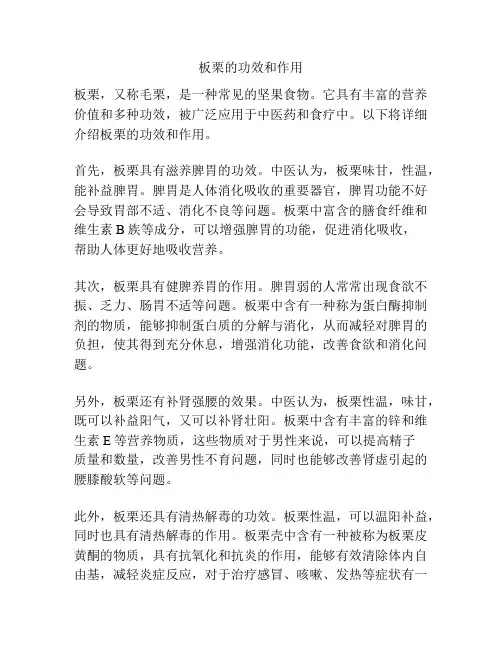 板栗的功效和作用

板栗，又称毛栗，是一种常见的坚果食物。它具有丰富的营养价值和多种功效，被广泛应用于中医药和食疗中。以下将详细介绍板栗的功效和作用。

首先，板栗具有滋养脾胃的功效。中医认为，板栗味甘，性温，能补益脾胃。脾胃是人体消化吸收的重要器官，脾胃功能不好会导致胃部不适、消化不良等问题。板栗中富含的膳食纤维和维生素 B 族等成分，可以增强脾胃的功能，促进消化吸收，帮助人体更好地吸收营养。

其次，板栗具有健脾养胃的作用。脾胃弱的人常常出现食欲不振、乏力、肠胃不适等问题。板栗中含有一种称为蛋白酶抑制剂的物质，能够抑制蛋白质的分解与消化，从而减轻对脾胃的负担，使其得到充分休息，增强消化功能，改善食欲和消化问题。

另外，板栗还有补肾强腰的效果。中医认为，板栗性温，味甘，既可以补益阳气，又可以补肾壮阳。板栗中含有丰富的锌和维生素 E 等营养物质，这些物质对于男性来说，可以提高精子质量和数量，改善男性不育问题，同时也能够改善肾虚引起的腰膝酸软等问题。

此外，板栗还具有清热解毒的功效。板栗性温，可以温阳补益，同时也具有清热解毒的作用。板栗壳中含有一种被称为板栗皮黄酮的物质，具有抗氧化和抗炎的作用，能够有效清除体内自由基，减轻炎症反应，对于治疗感冒、咳嗽、发热等症状有一